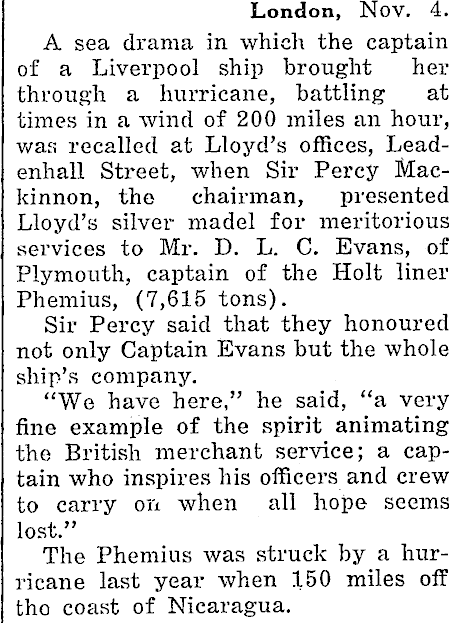 London, Nov. 4.

A sea drama in which the captain of a Liverpool ship brought her through a hurricane, battling at times in a wind of 200 miles an hour, was recalled at Lloyd's offices, Leadenhall Street, when Sir Percy Mackinnon, the chairman, presented Lloyd's silver madel for meritorious services to Mr. D. L. C. Evans, of Plymouth, captain of the Holt liner Phemius, (7,615 tons).

Sir Percy said that they honoured not only Captain Evans but the whole ship's company.

"We have here," he said, "a very fine example of the spirit animating the British merchant service; a captain who inspires his officers and crew to carry on when all hope seems lost."

The Phemius was struck by a hurricane last year when 150 miles off tho coast of Nicaragua.